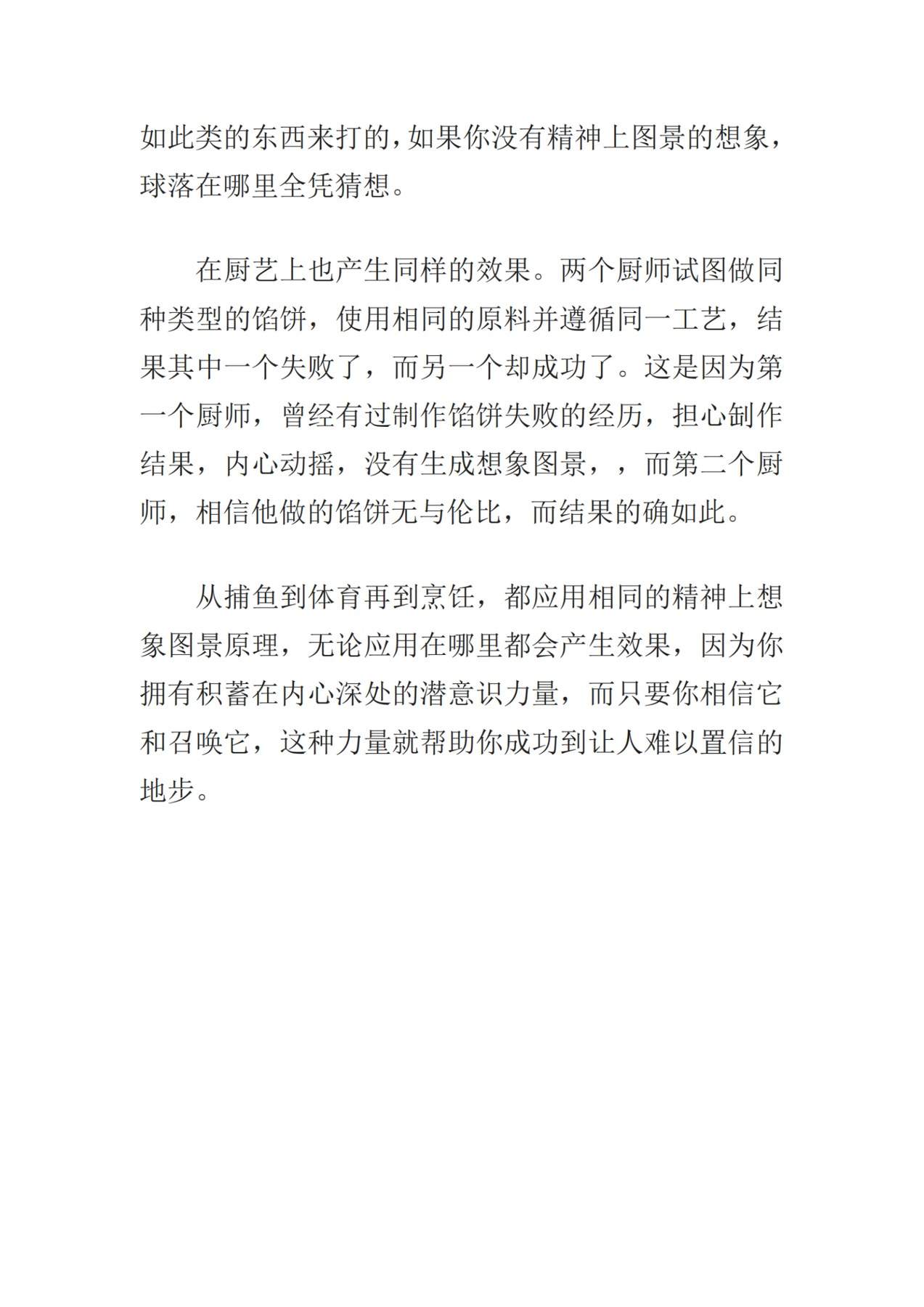 如此类的东西来打的，如果你没有精神上图景的想象，球落在哪里全凭猜想。

在厨艺上也产生同样的效果。两个厨师试图做同种类型的馅饼，使用相同的原料并遵循同一工艺，结果其中一个失败了，而另一个却成功了。这是因为第一个厨师，曾经有过制作馅饼失败的经历，担心制作结果，内心动摇，没有生成想象图景，，而第二个厨师，相信他做的馅饼无与伦比，而结果的确如此。

从捕鱼到体育再到烹饪，都应用相同的精神上想象图景原理，无论应用在哪里都会产生效果，因为你拥有积蓄在内心深处的潜意识力量，而只要你相信它和召唤它，这种力量就帮助你成功到让人难以置信的地步。